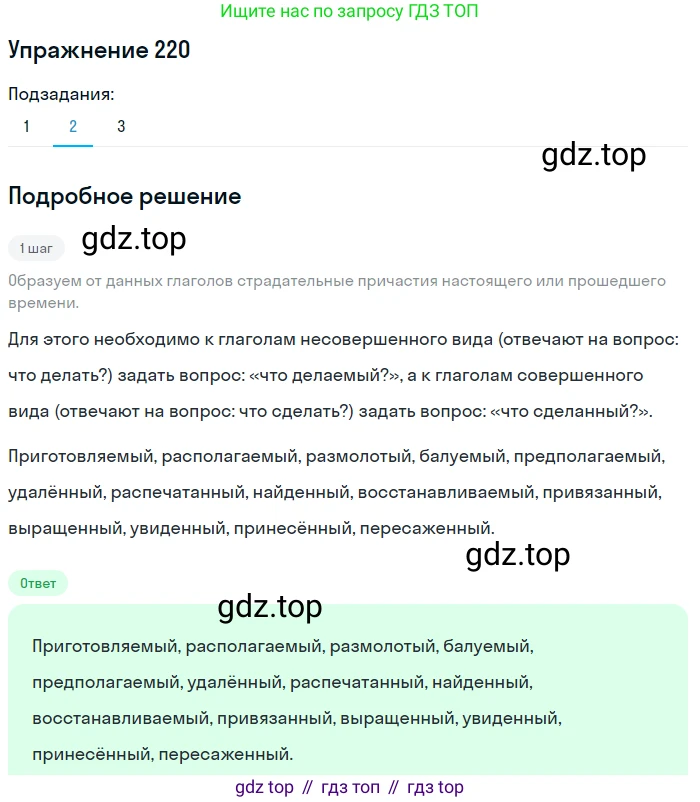 Ищите нас по запросу ГДЗ ТОП

Упражнение 220

Подзадания:
1 2 3

gdz.top

Подробное решение

1 шаг gdz.top

Образуем от данных глаголов страдательные причастия настоящего или прошедшего времени.

Для этого необходимо к глаголам несовершенного вида (отвечают на вопрос: что делать?) задать вопрос: «что делаемый?», а к глаголам совершенного вида (отвечают на вопрос: что сделать?) задать вопрос: «что сделанный?».

Приготовляемый, располагаемый, размолотый, балуемый, предполагаемый, удалённый, распечатанный, найденный, восстанавливаемый, привязанный, выращенный, увиденный, принесённый, пересаженный.

gdz.top

Ответ

gdz.top

Приготовляемый, располагаемый, размолотый, балуемый, предполагаемый, удалённый, распечатанный, найденный, восстанавливаемый, привязанный, выращенный, увиденный, принесённый, пересаженный.

gdz top // гдз топ // гдз top